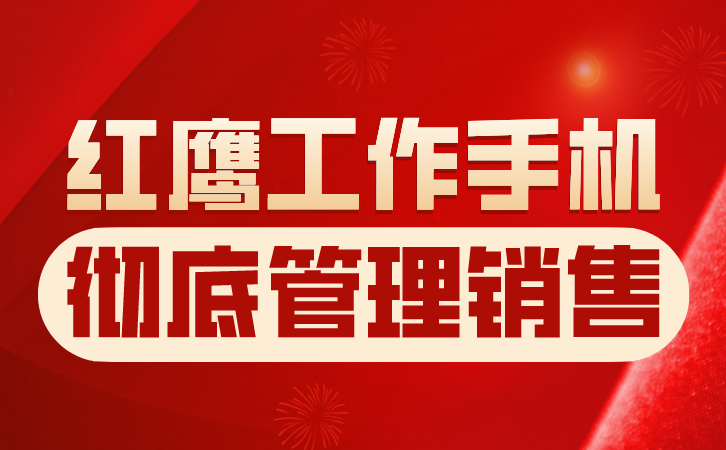 红鹰工作手机
彻底管理销售